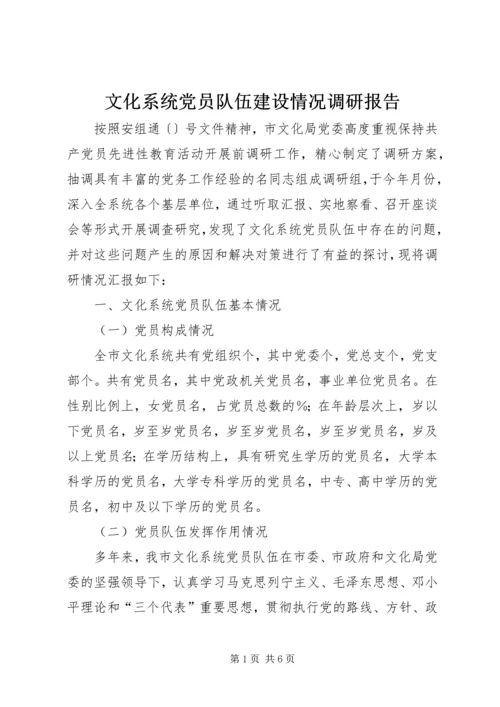 文化系统党员队伍建设情况调研报告

按照安组通〔〕号文件精神，市文化局党委高度重视保持共产党员先进性教育活动开展前调研工作，精心制定了调研方案，抽调具有丰富的党务工作经验的名同志组成调研组，于今年月份，深入全系统各个基层单位，通过听取汇报、实地察看、召开座谈会等形式开展调查研究，发现了文化系统党员队伍中存在的问题，并对这些问题产生的原因和解决对策进行了有益的探讨，现将调研情况汇报如下：

一、文化系统党员队伍基本情况

（一）党员构成情况

全市文化系统共有党组织个，其中党委个，党总支个，党支部个。共有党员名，其中党政机关党员名，事业单位党员名。在性别比例上，女党员名，占党员总数的%；在年龄层次上，岁以下党员名，岁至岁党员名，岁至岁党员名，岁至岁党员名，岁及以上党员名；在学历结构上，具有研究生学历的党员名，大学本科学历的党员名，大学专科学历的党员名，中专、高中学历的党员名，初中及以下学历的党员名。

（二）党员队伍发挥作用情况

多年来，我市文化系统党员队伍在市委、市政府和文化局党委的坚强领导下，认真学习马克思列宁主义、毛泽东思想、邓小平理论和“三个代表”重要思想，贯彻执行党的路线、方针、政

第1页 共6页